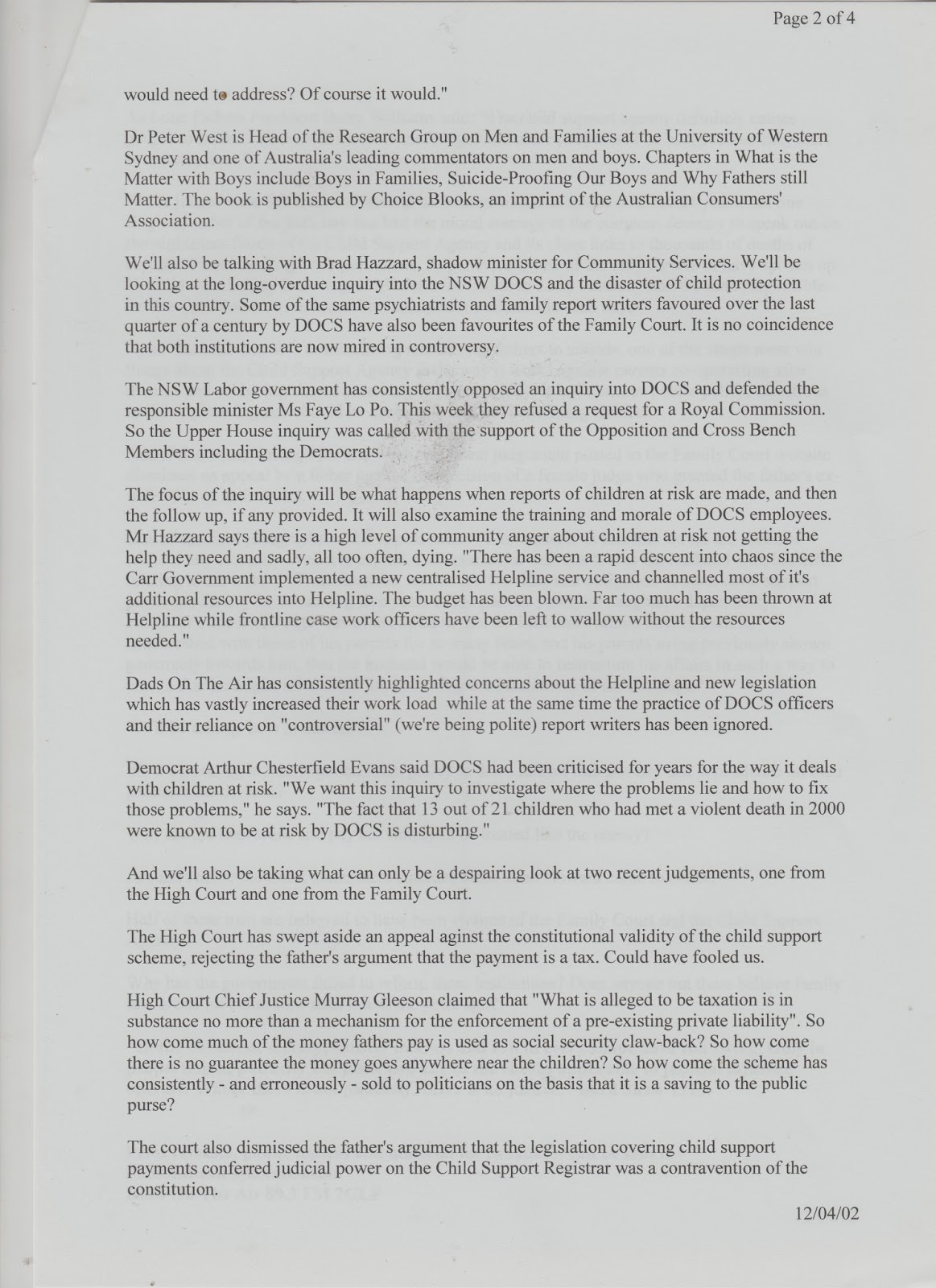 Page 2 of 4

would need to address? Of course it would."

Dr Peter West is Head of the Research Group on Men and Families at the University of Western Sydney and one of Australia's leading commentators on men and boys. Chapters in What is the Matter with Boys include Boys in Families, Suicide-Proofing Our Boys and Why Fathers still Matter. The book is published by Choice Blooks, an imprint of the Australian Consumers' Association.

We'll also be talking with Brad Hazzard, shadow minister for Community Services. We'll be looking at the long-overdue inquiry into the NSW DOCS and the disaster of child protection in this country. Some of the same psychiatrists and family report writers favoured over the last quarter of a century by DOCS have also been favourites of the Family Court. It is no coincidence that both institutions are now mired in controversy.

The NSW Labor government has consistently opposed an inquiry into DOCS and defended the responsible minister Ms Faye Lo Po. This week they refused a request for a Royal Commission. So the Upper House inquiry was called with the support of the Opposition and Cross Bench Members including the Democrats.

The focus of the inquiry will be what happens when reports of children at risk are made, and then the follow up, if any provided. It will also examine the training and morale of DOCS employees. Mr Hazzard says there is a high level of community anger about children at risk not getting the help they need and sadly, all too often, dying. "There has been a rapid descent into chaos since the Carr Government implemented a new centralised Helpline service and channelled most of it's additional resources into Helpline. The budget has been blown. Far too much has been thrown at Helpline while frontline case work officers have been left to wallow without the resources needed."

Dads On The Air has consistently highlighted concerns about the Helpline and new legislation which has vastly increased their work load while at the same time the practice of DOCS officers and their reliance on "controversial" (we're being polite) report writers has been ignored.

Democrat Arthur Chesterfield Evans said DOCS had been criticised for years for the way it deals with children at risk. "We want this inquiry to investigate where the problems lie and how to fix those problems," he says. "The fact that 13 out of 21 children who had met a violent death in 2000 were known to be at risk by DOCS is disturbing."

And we'll also be taking what can only be a despairing look at two recent judgements, one from the High Court and one from the Family Court.

The High Court has swept aside an appeal aginst the constitutional validity of the child support scheme, rejecting the father's argument that the payment is a tax. Could have fooled us.

High Court Chief Justice Murray Gleeson claimed that "What is alleged to be taxation is in substance no more than a mechanism for the enforcement of a pre-existing private liability". So how come much of the money fathers pay is used as social security claw-back? So how come there is no guarantee the money goes anywhere near the children? So how come the scheme has consistently - and erroneously - sold to politicians on the basis that it is a saving to the public purse?

The court also dismissed the father's argument that the legislation covering child support payments conferred judicial power on the Child Support Registrar was a contravention of the constitution.

12/04/02